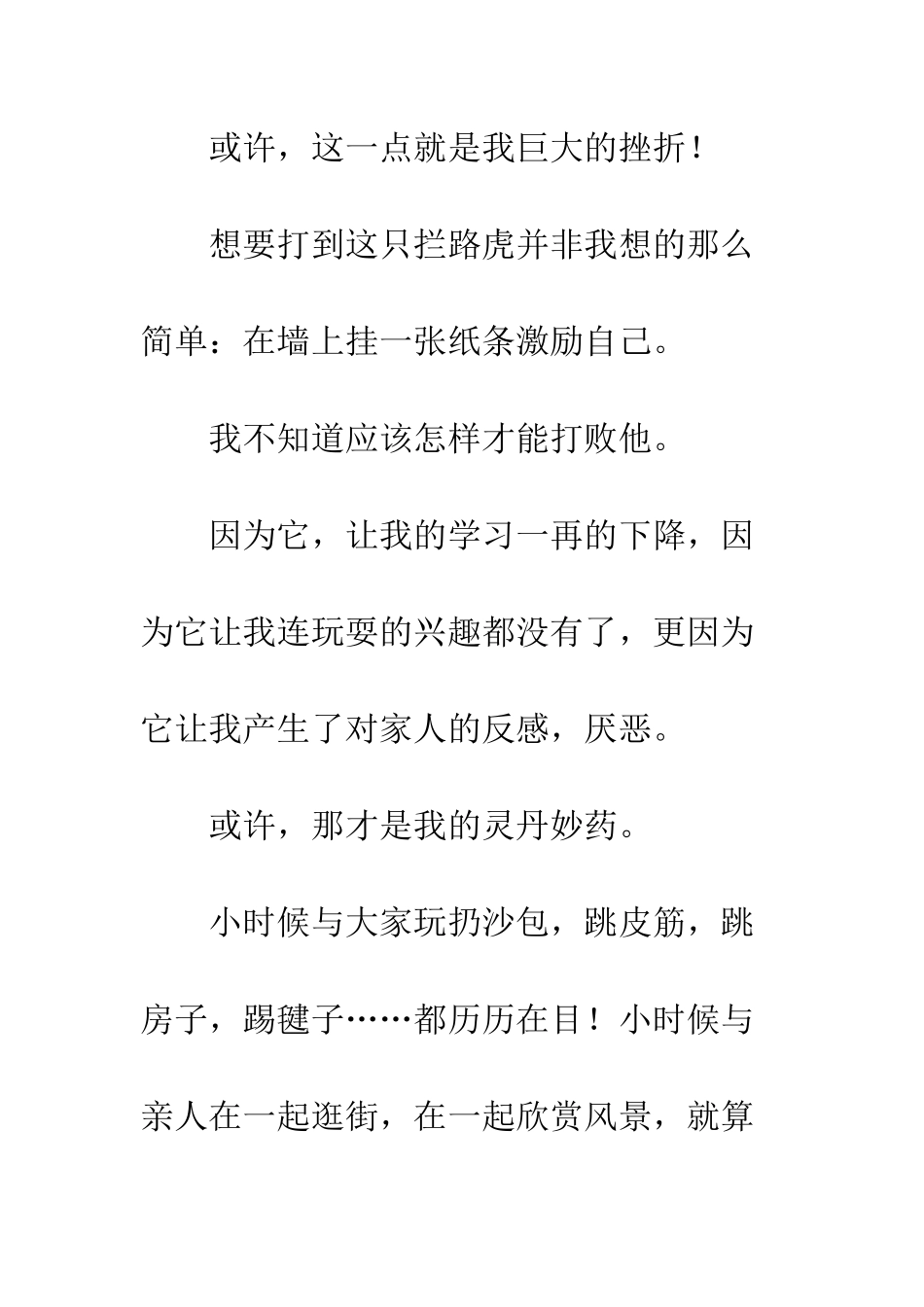 或许，这一点就是我巨大的挫折！

想要打到这只拦路虎并非我想的那么简单：在墙上挂一张纸条激励自己。

我不知道应该怎样才能打败他。

因为它，让我的学习一再的下降，因为它让我连玩耍的兴趣都没有了，更因为它让我产生了对家人的反感，厌恶。

或许，那才是我的灵丹妙药。

小时候与大家玩扔沙包，跳皮筋，跳房子，踢毽子……都历历在目！小时候与亲人在一起逛街，在一起欣赏风景，就算